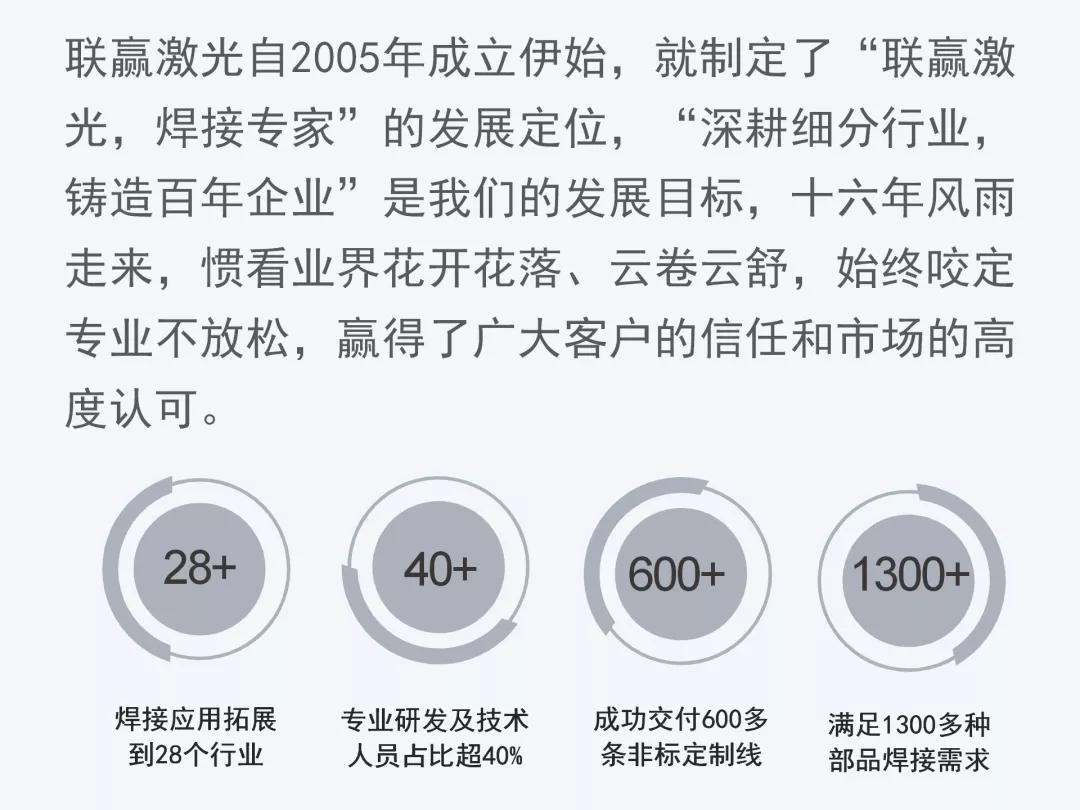 联赢激光自2005年成立伊始，就制定了“联赢激光，焊接专家”的发展定位，“深耕细分行业，铸造百年企业”是我们的发展目标，十六年风雨走来，惯看业界花开花落、云卷云舒，始终咬定专业不放松，赢得了广大客户的信任和市场的高度认可。

28+

焊接应用拓展到28个行业

40+

专业研发及技术人员占比超40%

600+

成功交付600多条非标定制线

1300+

满足1300多种部品焊接需求